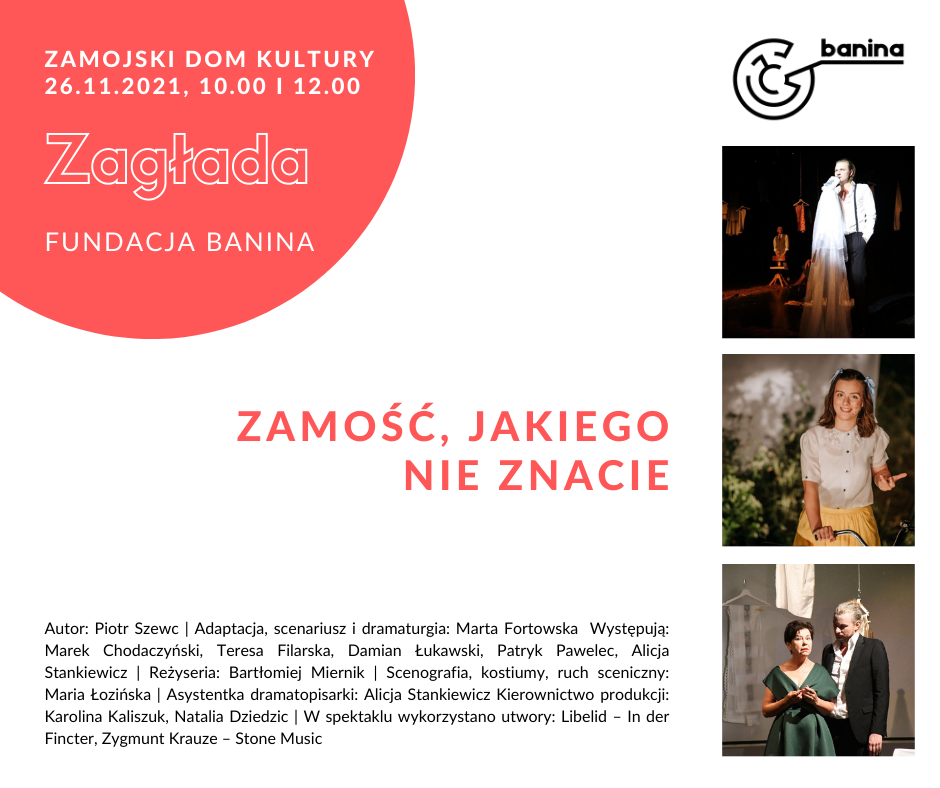 ZAMOJSKI DOM KULTURY
26.11.2021, 10.00 I 12.00

Zagłada

FUNDACJA BANINA

banina

ZAMOŚĆ, JAKIEGO NIE ZNACIE

Autor: Piotr Szewc | Adaptacja, scenariusz i dramaturgia: Marta Fortowska Występują: Marek Chodaczyński, Teresa Filarska, Damian Łukawski, Patryk Pawelec, Alicja Stankiewicz | Reżyseria: Bartłomiej Miernik | Scenografia, kostiumy, ruch sceniczny: Maria Łozińska | Asystentka dramatopisarki: Alicja Stankiewicz Kierownictwo produkcji: Karolina Kaliszuk, Natalia Dziedzic | W spektaklu wykorzystano utwory: Libelid – In der Fincter, Zygmunt Krauze – Stone Music